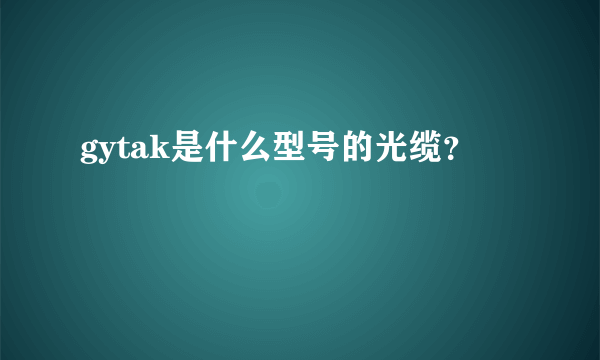 gytak是什么型号的光缆？